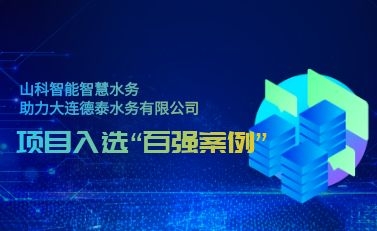 山科智能智慧水务
助力大连德泰水务有限公司
项目入选“百强案例”